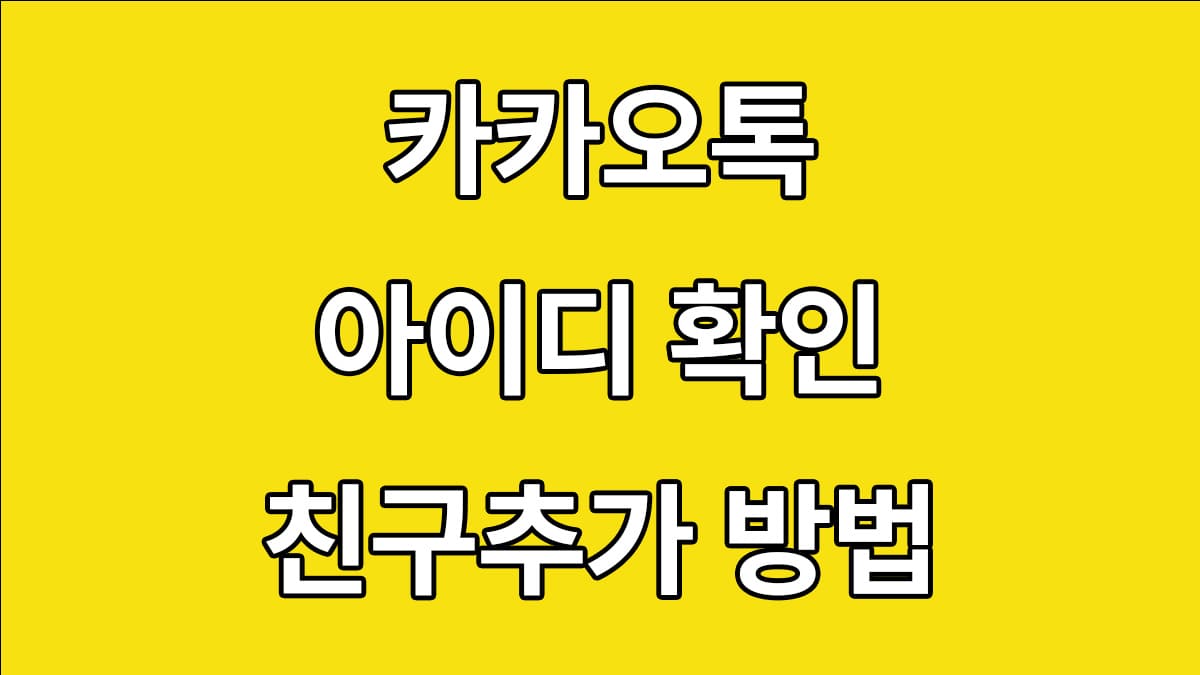 카카오톡
아이디 확인
친구추가 방법